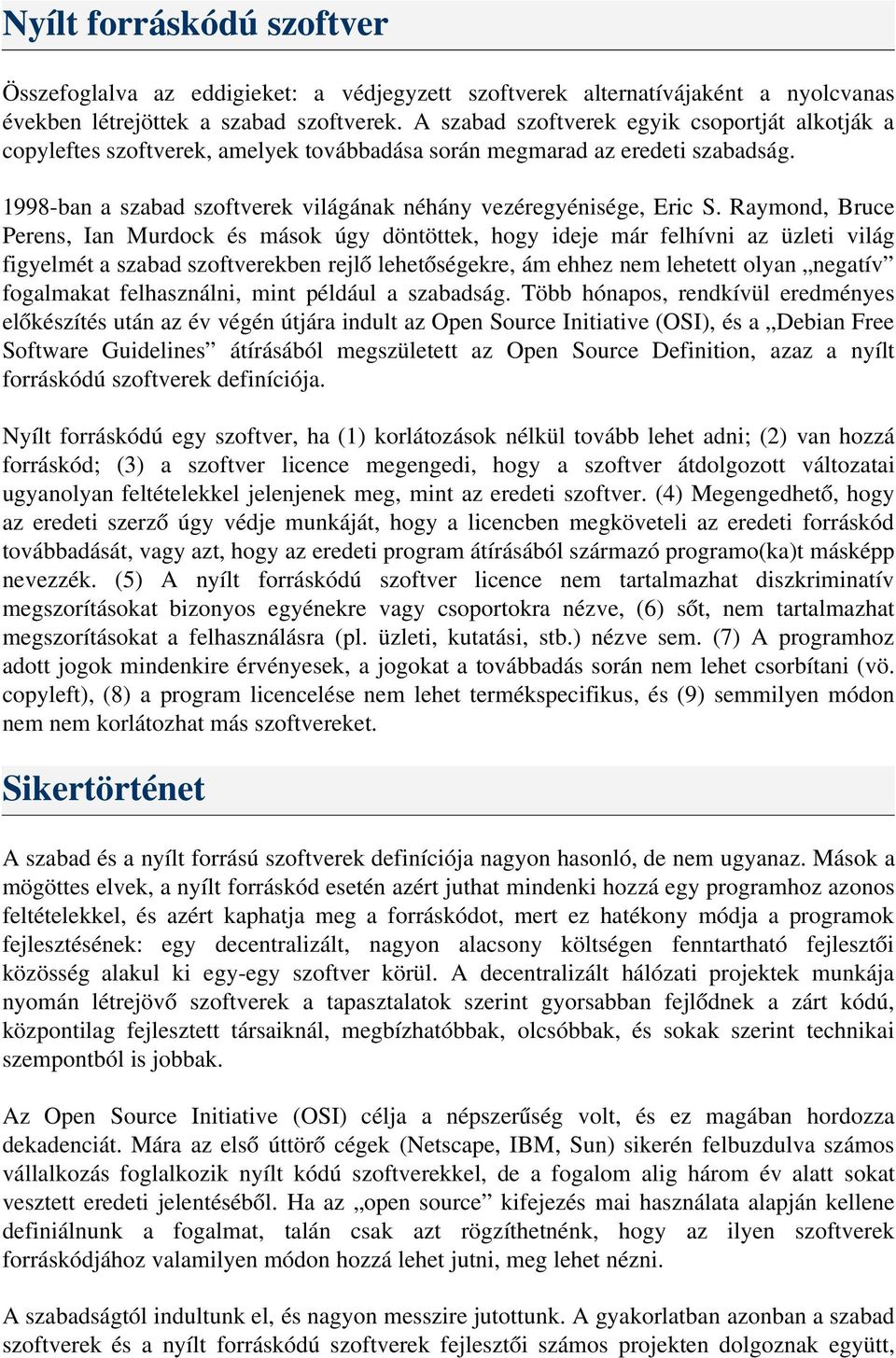 Nyílt forráskódú szoftver

Összefoglalva az eddigieket: a védjegyzett szoftverek alternatívájaként a nyolcvanas években létrejöttek a szabad szoftverek. A szabad szoftverek egyik csoportját alkotják a copyleftes szoftverek, amelyek továbbadása során megmarad az eredeti szabadság.

1998-ban a szabad szoftverek világának néhány vezéregyénisége, Eric S. Raymond, Bruce Perens, Ian Murdock és mások úgy döntöttek, hogy ideje már felhívni az üzleti világ figyelmét a szabad szoftverekben rejlő lehetőségekre, ám ehhez nem lehetett olyan „negatív” fogalmakat felhasználni, mint például a szabadság. Több hónapos, rendkívül eredményes előkészítés után az év végén útjára indult az Open Source Initiative (OSI), és a „Debian Free Software Guidelines” átírásából megszületett az Open Source Definition, azaz a nyílt forráskódú szoftverek definíciója.

Nyílt forráskódú egy szoftver, ha (1) korlátozások nélkül tovább lehet adni; (2) van hozzá forráskód; (3) a szoftver licence megengedi, hogy a szoftver átdolgozott változatai ugyanolyan feltételekkel jelenjenek meg, mint az eredeti szoftver. (4) Megengedhető, hogy az eredeti szerző úgy védje munkáját, hogy a licencben megköveteli az eredeti forráskód továbbadását, vagy azt, hogy az eredeti program átírásából származó programo(ka)t másképp nevezzék. (5) A nyílt forráskódú szoftver licence nem tartalmazhat diszkriminatív megszorításokat bizonyos egyénekre vagy csoportokra nézve, (6) sőt, nem tartalmazhat megszorításokat a felhasználásra (pl. üzleti, kutatási, stb.) nézve sem. (7) A programhoz adott jogok mindenkire érvényesek, a jogokat a továbbadás során nem lehet csorbítani (vö. copyleft), (8) a program licencelése nem lehet termékspecifikus, és (9) semmilyen módon nem nem korlátozhat más szoftvereket.

Sikertörténet

A szabad és a nyílt forrású szoftverek definíciója nagyon hasonló, de nem ugyanaz. Mások a mögöttes elvek, a nyílt forráskód esetén azért juthat mindenki hozzá egy programhoz azonos feltételekkel, és azért kaphatja meg a forráskódot, mert ez hatékony módja a programok fejlesztésének: egy decentralizált, nagyon alacsony költségen fenntartható fejlesztői közösség alakul ki egy-egy szoftver körül. A decentralizált hálózati projektek munkája nyomán létrejövő szoftverek a tapasztalatok szerint gyorsabban fejlődnek a zárt kódú, központilag fejlesztett társaiknál, megbízhatóbbak, olcsóbbak, és sokak szerint technikai szempontból is jobbak.

Az Open Source Initiative (OSI) célja a népszerűség volt, és ez magában hordozza dekadenciát. Mára az első úttörő cégek (Netscape, IBM, Sun) sikerén felbuzdulva számos vállalkozás foglalkozik nyílt kódú szoftverekkel, de a fogalom alig három év alatt sokat vesztett eredeti jelentéséből. Ha az „open source” kifejezés mai használata alapján kellene definiálnunk a fogalmat, talán csak azt rögzíthetnénk, hogy az ilyen szoftverek forráskódjához valamilyen módon hozzá lehet jutni, meg lehet nézni.

A szabadságtól indultunk el, és nagyon messzire jutottunk. A gyakorlatban azonban a szabad szoftverek és a nyílt forráskódú szoftverek fejlesztői számos projekten dolgoznak együtt,